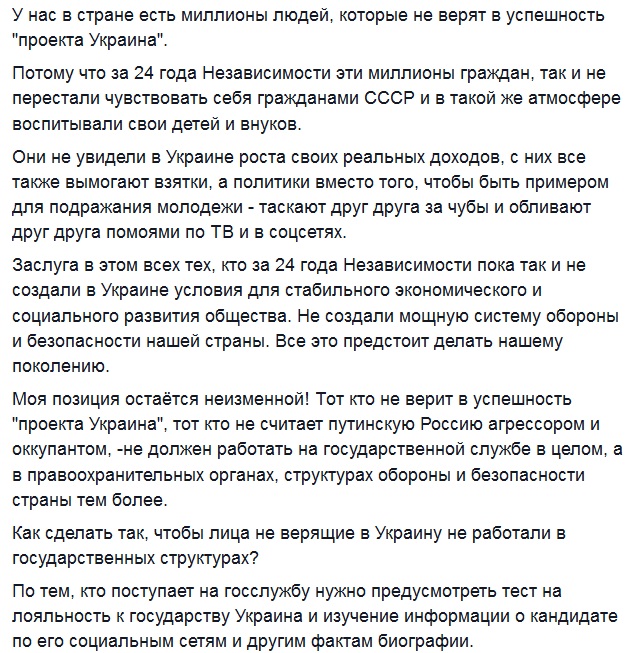 У нас в стране есть миллионы людей, которые не верят в успешность "проекта Украина".

Потому что за 24 года Независимости эти миллионы граждан, так и не перестали чувствовать себя гражданами СССР и в такой же атмосфере воспитывали свои детей и внуков.

Они не увидели в Украине роста своих реальных доходов, с них все также вымогают взятки, а политики вместо того, чтобы быть примером для подражания молодежи - таскают друг друга за чубы и обливают друг друга помоями по ТВ и в соцсетях.

Заслуга в этом всех тех, кто за 24 года Независимости пока так и не создали в Украине условия для стабильного экономического и социального развития общества. Не создали мощную систему обороны и безопасности нашей страны. Все это предстоит делать нашему поколению.

Моя позиция остаётся неизменной! Тот кто не верит в успешность "проекта Украина", тот кто не считает путинскую Россию агрессором и оккупантом, -не должен работать на государственной службе в целом, а в правоохранительных органах, структурах обороны и безопасности страны тем более.

Как сделать так, чтобы лица не верящие в Украину не работали в государственных структурах?

По тем, кто поступает на госслужбу нужно предусмотреть тест на лояльность к государству Украина и изучение информации о кандидате по его социальным сетям и другим фактам биографии.